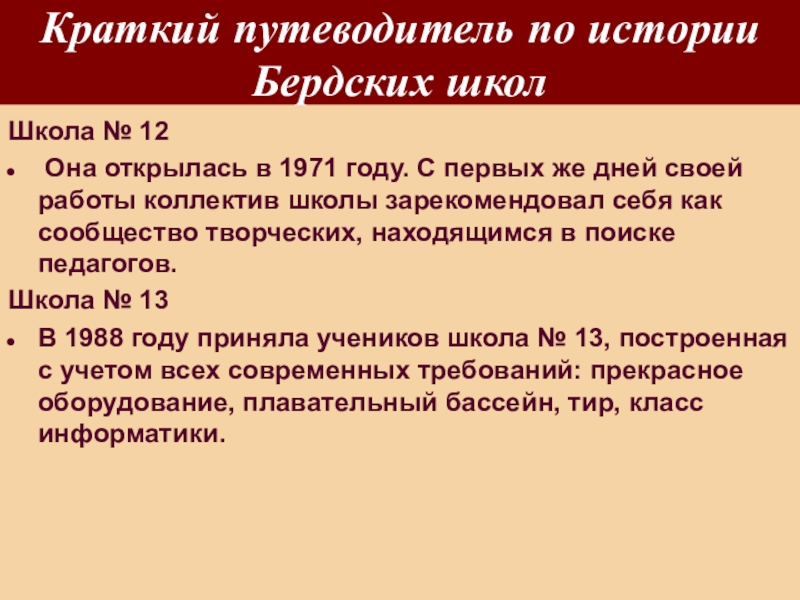 Краткий путеводитель по истории Бердских школ

Школа № 12

• Она открылась в 1971 году. С первых же дней своей работы коллектив школы зарекомендовал себя как сообщество творческих, находящимся в поиске педагогов.

Школа № 13

• В 1988 году приняла учеников школа № 13, построенная с учетом всех современных требований: прекрасное оборудование, плавательный бассейн, тир, класс информатики.